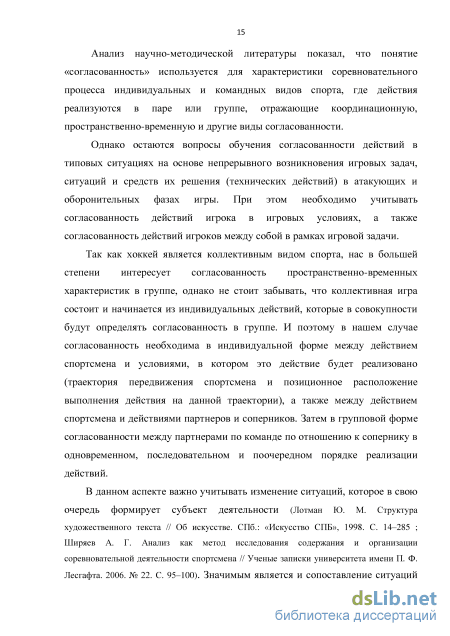 15

Анализ научно-методической литературы показал, что понятие «согласованность» используется для характеристики соревновательного процесса индивидуальных и командных видов спорта, где действия реализуются в паре или группе, отражающие координационную, пространственно-временную и другие виды согласованности.

Однако остаются вопросы обучения согласованности действий в типовых ситуациях на основе непрерывного возникновения игровых задач, ситуаций и средств их решения (технических действий) в атакующих и оборонительных фазах игры. При этом необходимо учитывать согласованность действий игрока в игровых условиях, а также согласованность действий игроков между собой в рамках игровой задачи.

Так как хоккей является коллективным видом спорта, нас в большей степени интересует согласованность пространственно-временных характеристик в группе, однако не стоит забывать, что коллективная игра состоит и начинается из индивидуальных действий, которые в совокупности будут определять согласованность в группе. И поэтому в нашем случае согласованность необходима в индивидуальной форме между действием спортсмена и условиями, в котором это действие будет реализовано (траектория передвижения спортсмена и позиционное расположение выполнения действия на данной траектории), а также между действием спортсмена и действиями партнеров и соперников. Затем в групповой форме согласованности между партнерами по команде по отношению к сопернику в одновременном, последовательном и поочередном порядке реализации действий.

В данном аспекте важно учитывать изменение ситуаций, которое в свою очередь формирует субъект деятельности (Лотман Ю. М. Структура художественного текста // Об искусстве. СПб.: «Искусство СПБ», 1998. С. 14–285 ; Ширяев А. Г. Анализ как метод исследования содержания и организации соревновательной деятельности спортсмена // Ученые записки университета имени П. Ф. Лесгафта. 2006. № 22. С. 95–100). Значимым является и сопоставление ситуаций

dsLib.net
библиотека диссертаций